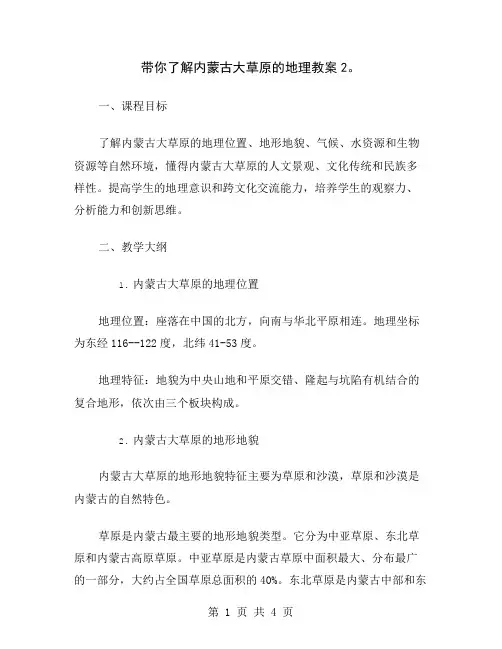 带你了解内蒙古大草原的地理教案 2。

一、课程目标

了解内蒙古大草原的地理位置、地形地貌、气候、水资源和生物资源等自然环境，懂得内蒙古大草原的人文景观、文化传统和民族多样性。提高学生的地理意识和跨文化交流能力，培养学生的观察力、分析能力和创新思维。

二、教学大纲

1. 内蒙古大草原的地理位置

地理位置：座落在中国的北方，向南与华北平原相连。地理坐标为东经 116--122 度，北纬 41-53 度。

地理特征：地貌为中央山地和平原交错、隆起与坑陷有机结合的复合地形，依次由三个板块构成。

2. 内蒙古大草原的地形地貌

内蒙古大草原的地形地貌特征主要为草原和沙漠，草原和沙漠是内蒙古的自然特色。

草原是内蒙古最主要的地形地貌类型。它分为中亚草原、东北草原和内蒙古高原草原。中亚草原是内蒙古草原中面积最大、分布最广的一部分，大约占全国草原总面积的 40%。东北草原是内蒙古中部和东

第 1 页 共 4 页